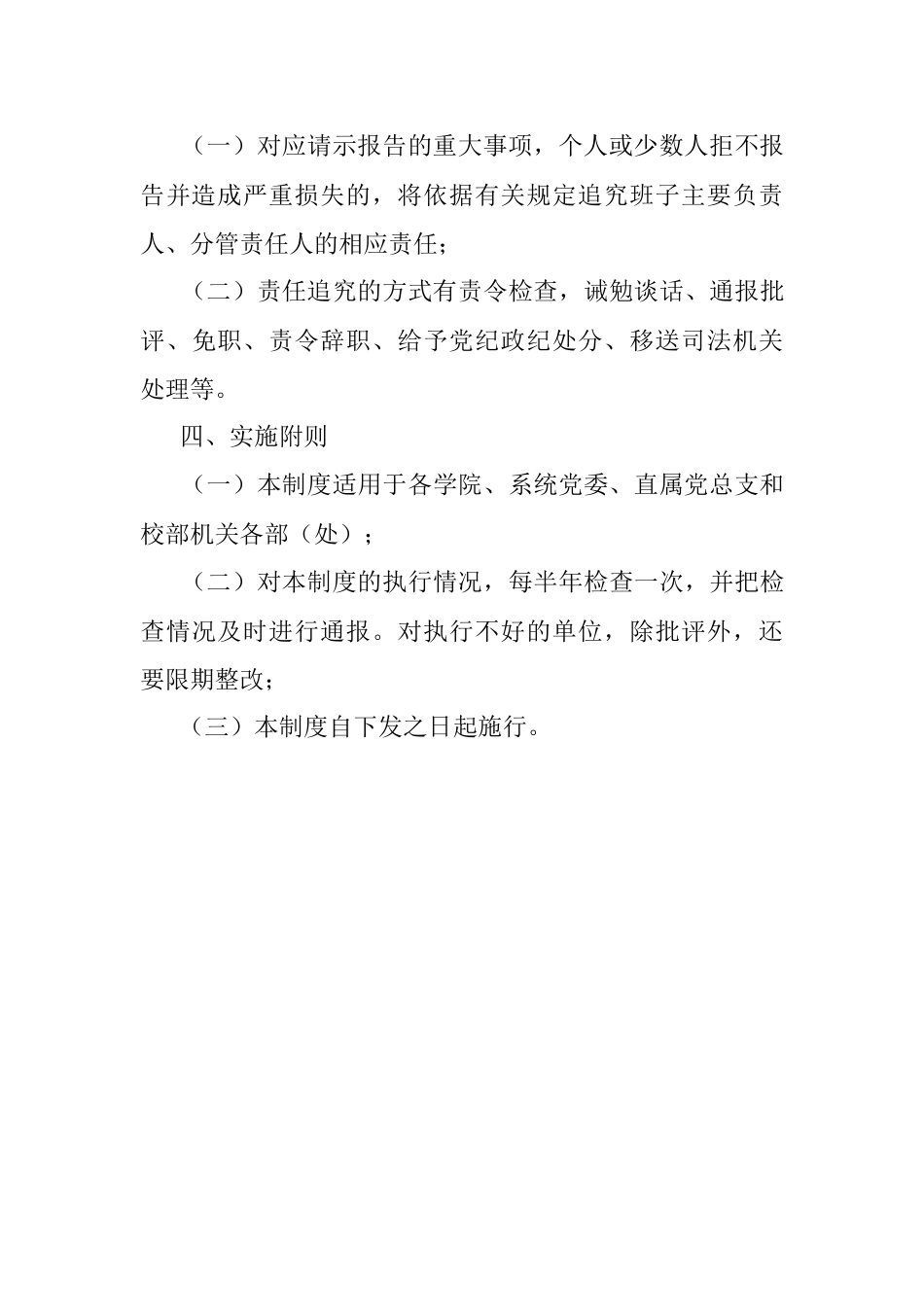 （一）对应请示报告的重大事项，个人或少数人拒不报告并造成严重损失的，将依据有关规定追究班子主要负责人、分管责任人的相应责任；

（二）责任追究的方式有责令检查，诫勉谈话、通报批评、免职、责令辞职、给予党纪政纪处分、移送司法机关处理等。

四、实施附则

（一）本制度适用于各学院、系统党委、直属党总支和校部机关各部（处）；

（二）对本制度的执行情况，每半年检查一次，并把检查情况及时进行通报。对执行不好的单位，除批评外，还要限期整改；

（三）本制度自下发之日起施行。